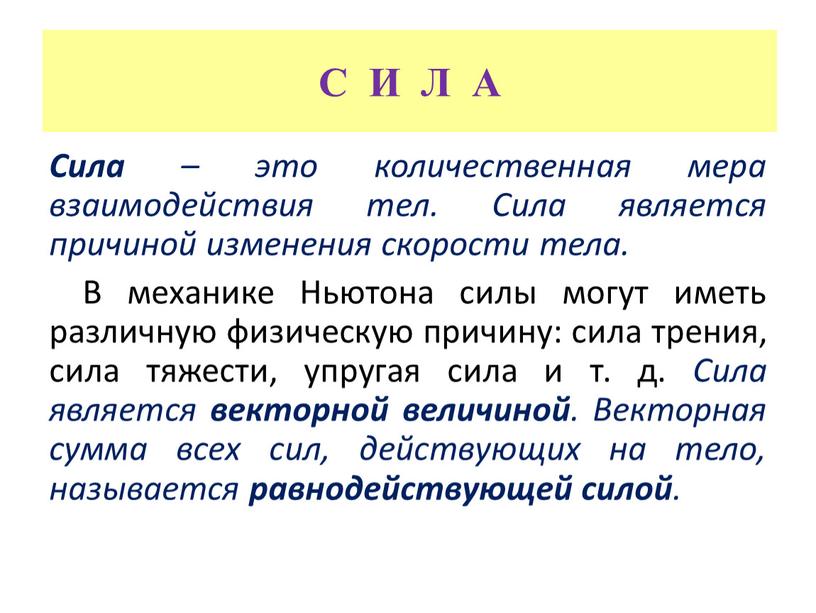 С И Л А

Сила – это количественная мера взаимодействия тел. Сила является причиной изменения скорости тела.

В механике Ньютона силы могут иметь различную физическую причину: сила трения, сила тяжести, упругая сила и т. д. Сила является векторной величиной. Векторная сумма всех сил, действующих на тело, называется равнодействующей силой.